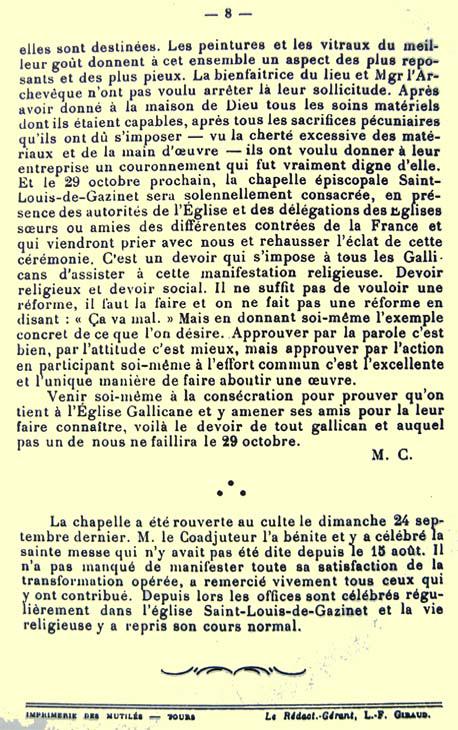 — 8 —

elles sont destinées. Les peintures et les vitraux du meilleur goût donnent à cet ensemble un aspect des plus reposants et des plus pieux. La bienfaitrice du lieu et Mgr l'Archevêque n'ont pas voulu arrêter là leur sollicitude. Après avoir donné à la maison de Dieu tous les soins matériels dont ils étaient capables, après tous les sacrifices pécuniaires qu'ils ont dû s'imposer — vu la cherté excessive des matériaux et de la main d'œuvre — ils ont voulu donner à leur entreprise un couronnement qui fut vraiment digne d'elle. Et le 29 octobre prochain, la chapelle épiscopale Saint-Louis-de-Gazinet sera solennellement consacrée, en présence des autorités de l'Église et des délégations des Eglises sœurs ou amies des différentes contrées de la France et qui viendront prier avec nous et rehausser l'éclat de cette cérémonie. C'est un devoir qui s'impose à tous les Gallicans d'assister à cette manifestation religieuse. Devoir religieux et devoir social. Il ne suffit pas de vouloir une réforme, il faut la faire et on ne fait pas une réforme en disant : « Ça va mal. » Mais en donnant soi-même l'exemple concret de ce que l'on désire. Approuver par la parole c'est bien, par l'attitude c'est mieux, mais approuver par l'action en participant soi-même à l'effort commun c'est l'excellente et l'unique manière de faire aboutir une œuvre.

Venir soi-même à la consécration pour prouver qu'on tient à l'Église Gallicane et y amener ses amis pour la leur faire connaître, voilà le devoir de tout gallican et auquel pas un de nous ne faillira le 29 octobre.

M. C.

La chapelle a été rouverte au culte le dimanche 24 septembre dernier. M. le Coadjuteur l'a bénite et y a célébré la sainte messe qui n'y avait pas été dite depuis le 15 août. Il n'a pas manqué de manifester toute sa satisfaction de la transformation opérée, a remercié vivement tous ceux qui y ont contribué. Depuis lors les offices sont célébrés régulièrement dans l'église Saint-Louis-de-Gazinet et la vie religieuse y a repris son cours normal.

IMPRIMERIE DES MUTILÉS — TOURS

Le Rédact.-Gérant, L.-F. GIRAUD.